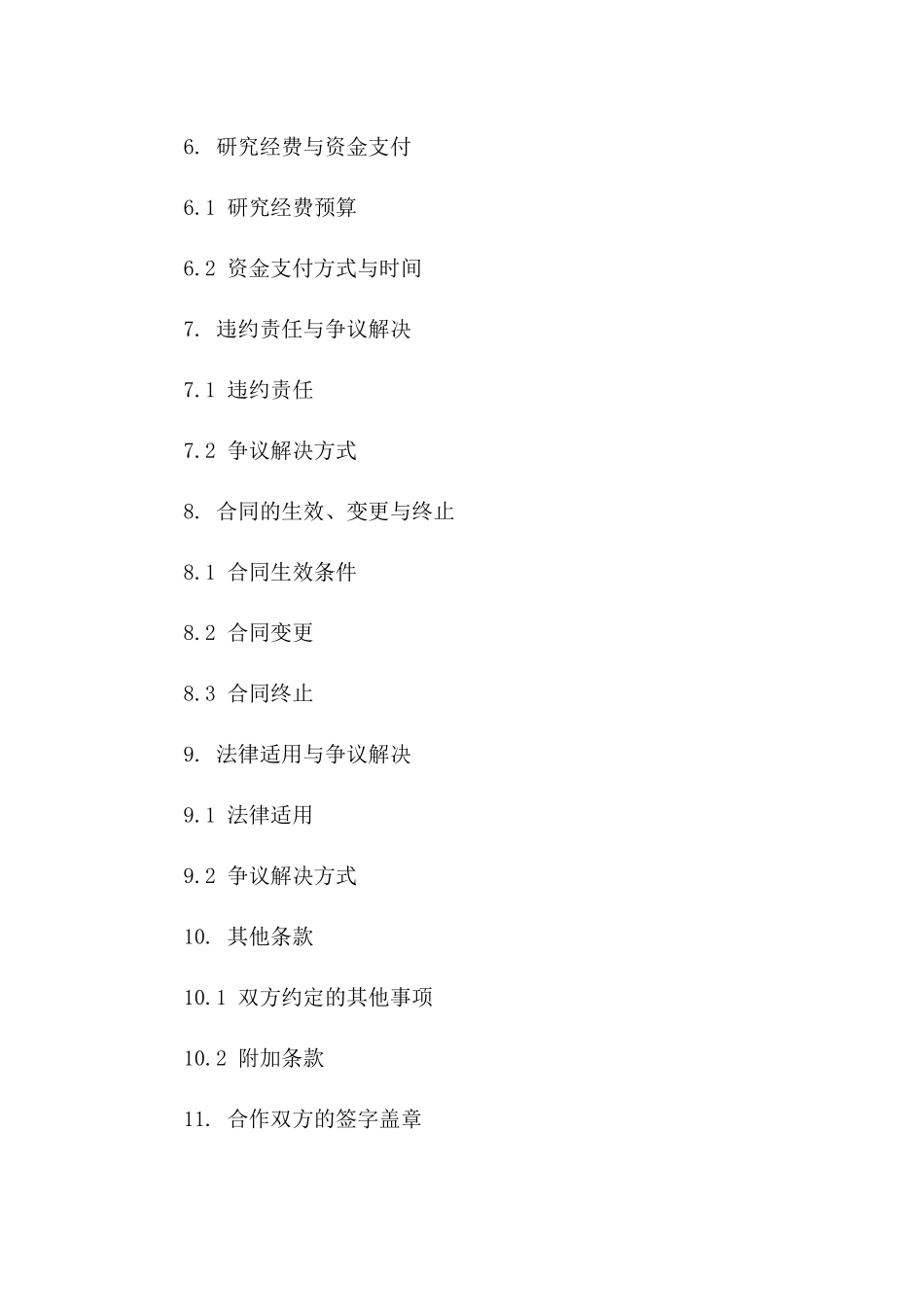 6. 研究经费与资金支付

6.1 研究经费预算

6.2 资金支付方式与时间

7. 违约责任与争议解决

7.1 违约责任

7.2 争议解决方式

8. 合同的生效、变更与终止

8.1 合同生效条件

8.2 合同变更

8.3 合同终止

9. 法律适用与争议解决

9.1 法律适用

9.2 争议解决方式

10. 其他条款

10.1 双方约定的其他事项

10.2 附加条款

11. 合作双方的签字盖章